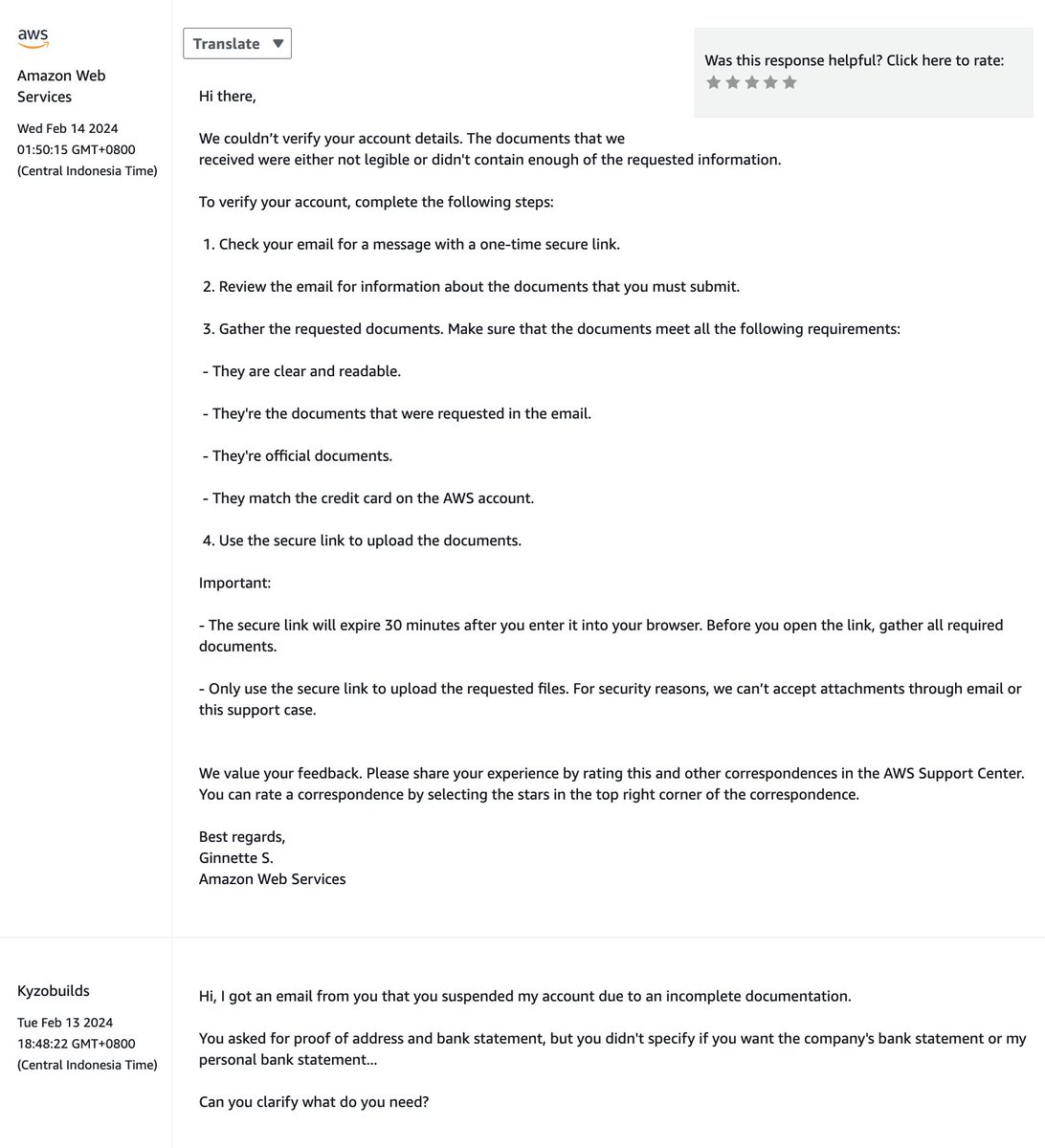 aws

Amazon Web Services

Wed Feb 14 2024
01:50:15 GMT+0800
(Central Indonesia Time)

Translate

Was this response helpful? Click here to rate:

Hi there,

We couldn't verify your account details. The documents that we received were either not legible or didn't contain enough of the requested information.

To verify your account, complete the following steps:

1. Check your email for a message with a one-time secure link.

2. Review the email for information about the documents that you must submit.

3. Gather the requested documents. Make sure that the documents meet all the following requirements:

- They are clear and readable.

- They're the documents that were requested in the email.

- They're official documents.

- They match the credit card on the AWS account.

4. Use the secure link to upload the documents.

Important:

- The secure link will expire 30 minutes after you enter it into your browser. Before you open the link, gather all required documents.

- Only use the secure link to upload the requested files. For security reasons, we can't accept attachments through email or this support case.

We value your feedback. Please share your experience by rating this and other correspondences in the AWS Support Center. You can rate a correspondence by selecting the stars in the top right corner of the correspondence.

Best regards,
Ginnette S.
Amazon Web Services

Kyzobuilds

Tue Feb 13 2024
18:48:22 GMT+0800
(Central Indonesia Time)

Hi, I got an email from you that you suspended my account due to an incomplete documentation.

You asked for proof of address and bank statement, but you didn't specify if you want the company's bank statement or my personal bank statement...

Can you clarify what do you need?